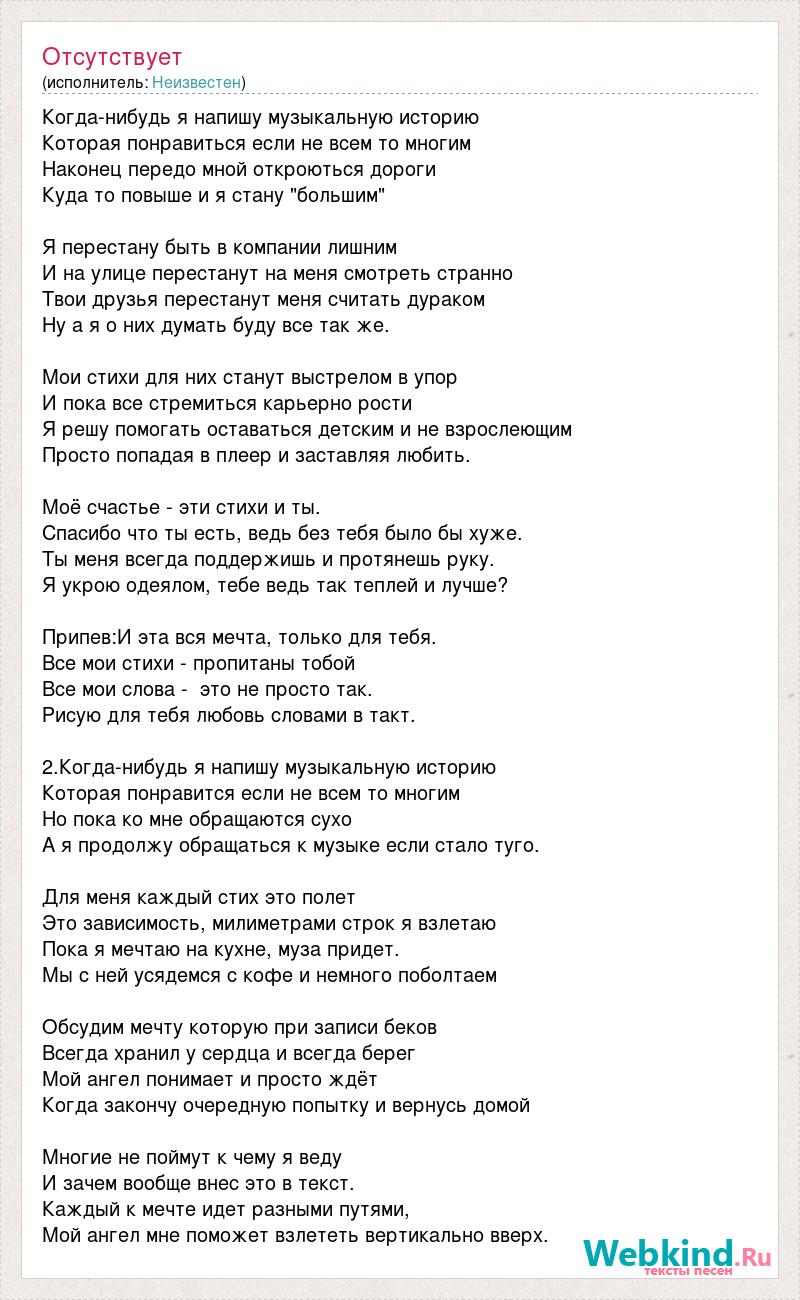 Отсутствует
(исполнитель: Неизвестен)

Когда-нибудь я напишу музыкальную историю
Которая понравиться если не всем то многим
Наконец передо мной откроються дороги
Куда то повыше и я стану "большим"

Я перестану быть в компании лишним
И на улице перестанут на меня смотреть странно
Твои друзья перестанут меня считать дураком
Ну а я о них думать буду все так же.

Мои стихи для них станут выстрелом в упор
И пока все стремиться карьерно рости
Я решу помогать оставаться детским и не взрослеющим
Просто попадая в плеер и заставляя любить.

Моё счастье - эти стихи и ты.
Спасибо что ты есть, ведь без тебя было бы хуже.
Ты меня всегда поддержишь и протянешь руку.
Я укрою одеялом, тебе ведь так теплей и лучше?

Припев:И эта вся мечта, только для тебя.
Все мои стихи - пропитаны тобой
Все мои слова - это не просто так.
Рисую для тебя любовь словами в такт.

2.Когда-нибудь я напишу музыкальную историю
Которая понравится если не всем то многим
Но пока ко мне обращаются сухо
А я продолжу обращаться к музыке если стало туго.

Для меня каждый стих это полет
Это зависимость, милиметрами строк я взлетаю
Пока я мечтаю на кухне, муза придет.
Мы с ней усядемся с кофе и немного поболтаем

Обсудим мечту которую при записи беков
Всегда хранил у сердца и всегда берег
Мой ангел понимает и просто ждёт
Когда закончу очередную попытку и вернусь домой

Многие не поймут к чему я веду
И зачем вообще внес это в текст.
Каждый к мечте идет разными путями,
Мой ангел мне поможет взлететь вертикально вверх.

Webkind.Ru
тексты песен